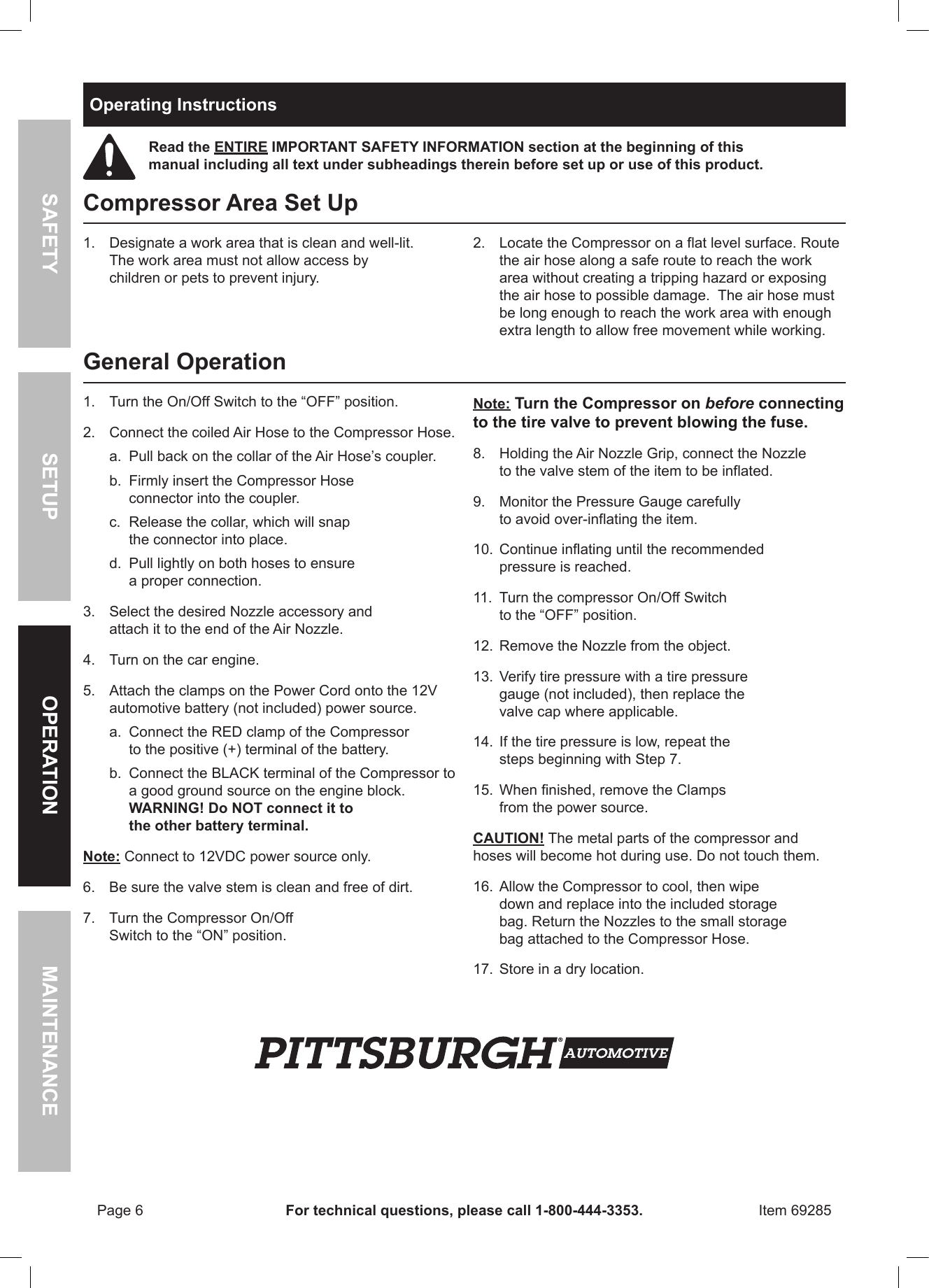 SAFETY

SETUP

OPERATION

MAINTENANCE

Operating Instructions

Read the ENTIRE IMPORTANT SAFETY INFORMATION section at the beginning of this manual including all text under subheadings therein before set up or use of this product.

Compressor Area Set Up

1. Designate a work area that is clean and well-lit. The work area must not allow access by children or pets to prevent injury.

2. Locate the Compressor on a flat level surface. Route the air hose along a safe route to reach the work area without creating a tripping hazard or exposing the air hose to possible damage. The air hose must be long enough to reach the work area with enough extra length to allow free movement while working.

General Operation

1. Turn the On/Off Switch to the “OFF” position.

2. Connect the coiled Air Hose to the Compressor Hose.
a. Pull back on the collar of the Air Hose’s coupler.
b. Firmly insert the Compressor Hose connector into the coupler.
c. Release the collar, which will snap the connector into place.
d. Pull lightly on both hoses to ensure a proper connection.

3. Select the desired Nozzle accessory and attach it to the end of the Air Nozzle.

4. Turn on the car engine.

5. Attach the clamps on the Power Cord onto the 12V automotive battery (not included) power source.
a. Connect the RED clamp of the Compressor to the positive (+) terminal of the battery.
b. Connect the BLACK terminal of the Compressor to a good ground source on the engine block. WARNING! Do NOT connect it to the other battery terminal.

Note: Connect to 12VDC power source only.

6. Be sure the valve stem is clean and free of dirt.

7. Turn the Compressor On/Off Switch to the “ON” position.

Note: Turn the Compressor on before connecting to the tire valve to prevent blowing the fuse.

8. Holding the Air Nozzle Grip, connect the Nozzle to the valve stem of the item to be inflated.

9. Monitor the Pressure Gauge carefully to avoid over-inflating the item.

10. Continue inflating until the recommended pressure is reached.

11. Turn the compressor On/Off Switch to the “OFF” position.

12. Remove the Nozzle from the object.

13. Verify tire pressure with a tire pressure gauge (not included), then replace the valve cap where applicable.

14. If the tire pressure is low, repeat the steps beginning with Step 7.

15. When finished, remove the Clamps from the power source.

CAUTION! The metal parts of the compressor and hoses will become hot during use. Do not touch them.

16. Allow the Compressor to cool, then wipe down and replace into the included storage bag. Return the Nozzles to the small storage bag attached to the Compressor Hose.

17. Store in a dry location.

PITTSBURGH® AUTOMOTIVE

Page 6 For technical questions, please call 1-800-444-3353. Item 69285